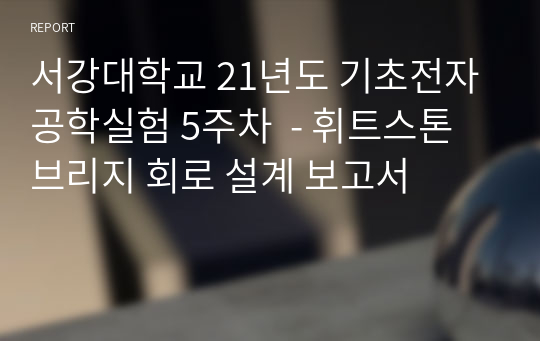 REPORT

서강대학교 21년도 기초전자공학실험 5주차 - 휘트스톤 브리지 회로 설계 보고서